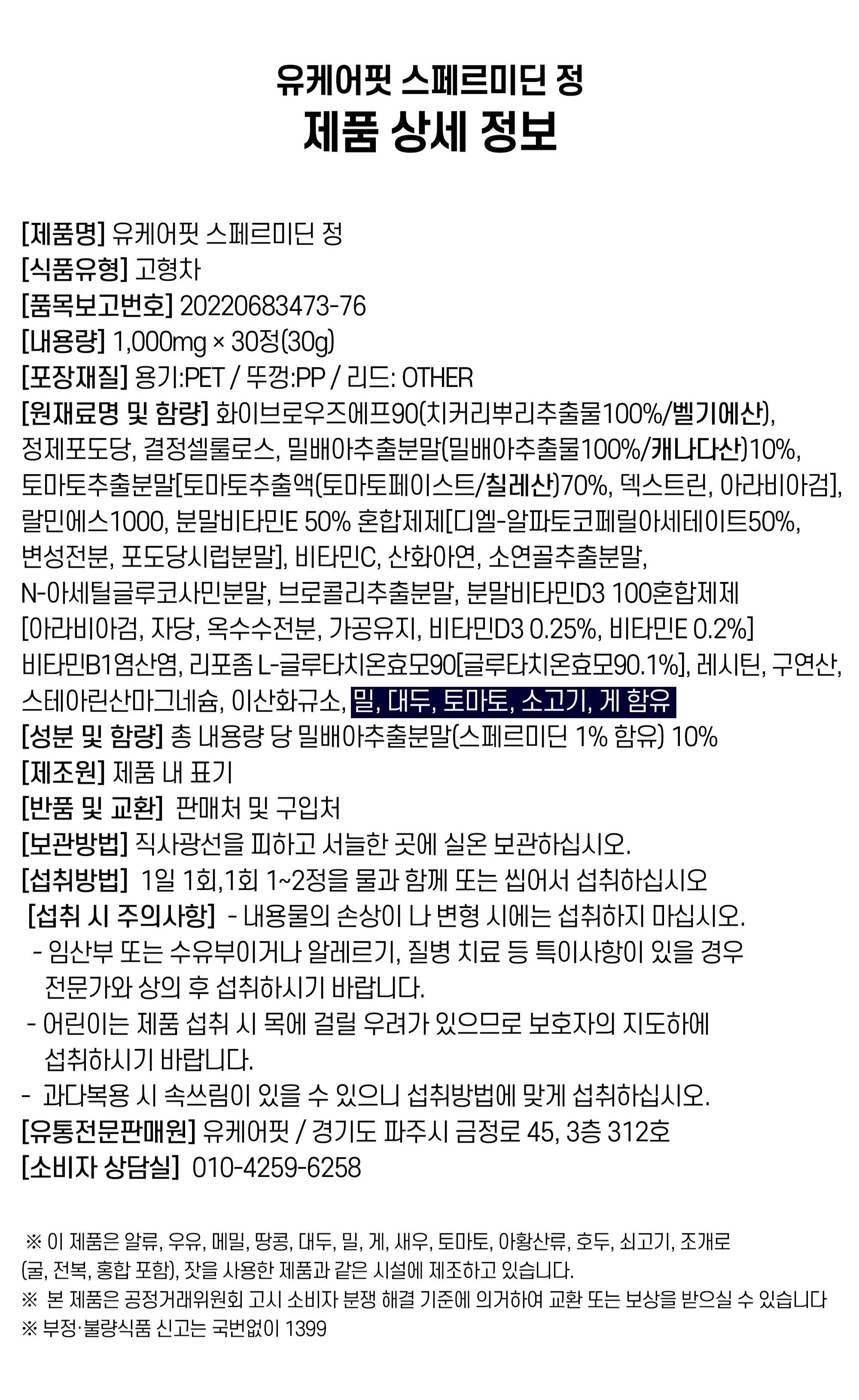 유케어핏 스페르미딘 정
제품 상세 정보

[제품명] 유케어핏 스페르미딘 정
[식품유형] 고형차
[품목보고번호] 20220683473-76
[내용량] 1,000mg × 30정(30g)
[포장재질] 용기:PET / 뚜껑:PP / 리드: OTHER
[원재료명 및 함량] 화이브로우즈에프90(치커리뿌리추출물100%/벨기에산), 정제포도당, 결정셀룰로스, 밀배아추출분말(밀배아추출물100%/캐나다산)10%, 토마토추출분말[토마토추출액(토마토페이스트/칠레산)70%, 덱스트린, 아라비아검], 랄민에스1000, 분말비타민E 50% 혼합제제[디엘-알파토코페릴아세테이트50%, 변성전분, 포도당시럽분말], 비타민C, 산화아연, 소연골추출분말, N-아세틸글루코사민분말, 브로콜리추출분말, 분말비타민D3 100혼합제제 [아라비아검, 자당, 옥수수전분, 가공유지, 비타민D3 0.25%, 비타민E 0.2%] 비타민B1염산염, 리포좀 L-글루타치온효모90[글루타치온효모90.1%], 레시틴, 구연산, 스테아린산마그네슘, 이산화규소, 밀, 대두, 토마토, 소고기, 게 함유
[성분 및 함량] 총 내용량 당 밀배아추출분말(스페르미딘 1% 함유) 10%
[제조원] 제품 내 표기
[반품 및 교환] 판매처 및 구입처
[보관방법] 직사광선을 피하고 서늘한 곳에 실온 보관하십시오.
[섭취방법] 1일 1회,1회 1~2정을 물과 함께 또는 씹어서 섭취하십시오
[섭취 시 주의사항] - 내용물의 손상이 나 변형 시에는 섭취하지 마십시오.
- 임산부 또는 수유부이거나 알레르기, 질병 치료 등 특이사항이 있을 경우 전문가와 상의 후 섭취하시기 바랍니다.
- 어린이는 제품 섭취 시 목에 걸릴 우려가 있으므로 보호자의 지도하에 섭취하시기 바랍니다.
- 과다복용 시 속쓰림이 있을 수 있으니 섭취방법에 맞게 섭취하십시오.
[유통전문판매원] 유케어핏 / 경기도 파주시 금정로 45, 3층 312호
[소비자 상담실] 010-4259-6258

※ 이 제품은 알류, 우유, 메밀, 땅콩, 대두, 밀, 게, 새우, 토마토, 아황산류, 호두, 쇠고기, 조개로 (굴, 전복, 홍합 포함), 잣을 사용한 제품과 같은 시설에 제조하고 있습니다.
※ 본 제품은 공정거래위원회 고시 소비자 분쟁 해결 기준에 의거하여 교환 또는 보상을 받으실 수 있습니다
※ 부정·불량식품 신고는 국번없이 1399